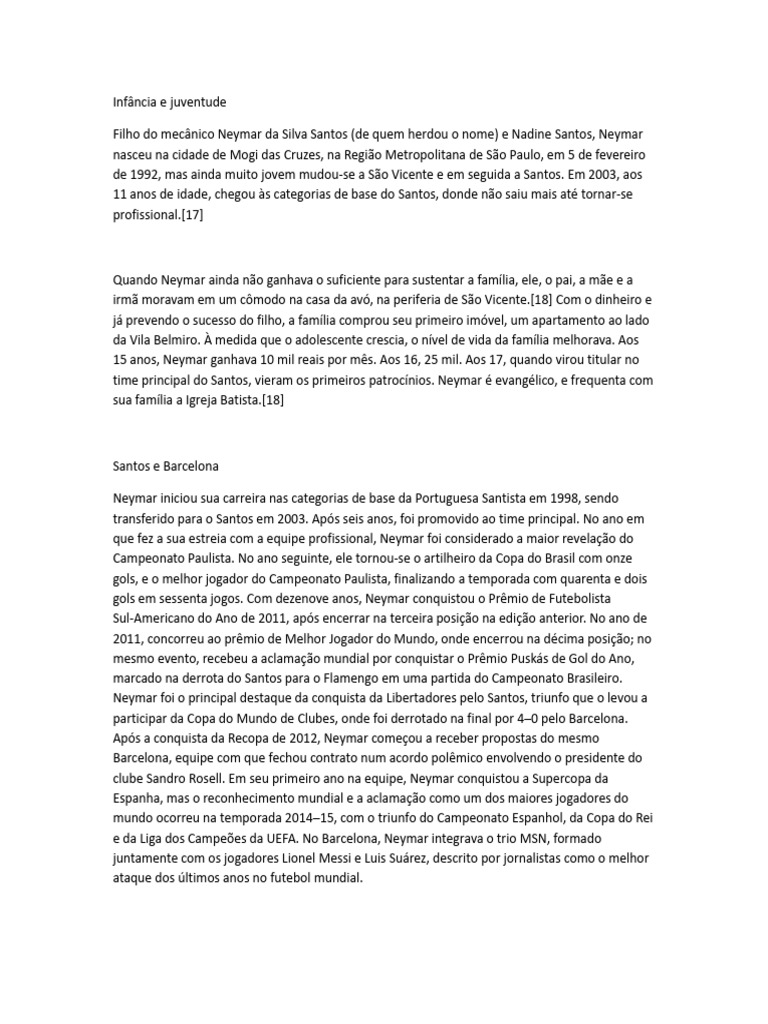 Infância e juventude

Filho do mecânico Neymar da Silva Santos (de quem herdou o nome) e Nadine Santos, Neymar nasceu na cidade de Mogi das Cruzes, na Região Metropolitana de São Paulo, em 5 de fevereiro de 1992, mas ainda muito jovem mudou-se a São Vicente e em seguida a Santos. Em 2003, aos 11 anos de idade, chegou às categorias de base do Santos, donde não saiu mais até tornar-se profissional.[17]

Quando Neymar ainda não ganhava o suficiente para sustentar a família, ele, o pai, a mãe e a irmã moravam em um cômodo na casa da avó, na periferia de São Vicente.[18] Com o dinheiro e já prevendo o sucesso do filho, a família comprou seu primeiro imóvel, um apartamento ao lado da Vila Belmiro. À medida que o adolescente crescia, o nível de vida da família melhorava. Aos 15 anos, Neymar ganhava 10 mil reais por mês. Aos 16, 25 mil. Aos 17, quando virou titular no time principal do Santos, vieram os primeiros patrocínios. Neymar é evangélico, e frequenta com sua família a Igreja Batista.[18]

Santos e Barcelona

Neymar iniciou sua carreira nas categorias de base da Portuguesa Santista em 1998, sendo transferido para o Santos em 2003. Após seis anos, foi promovido ao time principal. No ano em que fez a sua estreia com a equipe profissional, Neymar foi considerado a maior revelação do Campeonato Paulista. No ano seguinte, ele tornou-se o artilheiro da Copa do Brasil com onze gols, e o melhor jogador do Campeonato Paulista, finalizando a temporada com quarenta e dois gols em sessenta jogos. Com dezenove anos, Neymar conquistou o Prêmio de Futebolista Sul-Americano do Ano de 2011, após encerrar na terceira posição na edição anterior. No ano de 2011, concorreu ao prêmio de Melhor Jogador do Mundo, onde encerrou na décima posição; no mesmo evento, recebeu a aclamação mundial por conquistar o Prêmio Puskás de Gol do Ano, marcado na derrota do Santos para o Flamengo em uma partida do Campeonato Brasileiro. Neymar foi o principal destaque da conquista da Libertadores pelo Santos, triunfo que o levou a participar da Copa do Mundo de Clubes, onde foi derrotado na final por 4–0 pelo Barcelona. Após a conquista da Recopa de 2012, Neymar começou a receber propostas do mesmo Barcelona, equipe com que fechou contrato num acordo polêmico envolvendo o presidente do clube Sandro Rosell. Em seu primeiro ano na equipe, Neymar conquistou a Supercopa da Espanha, mas o reconhecimento mundial e a aclamação como um dos maiores jogadores do mundo ocorreu na temporada 2014–15, com o triunfo do Campeonato Espanhol, da Copa do Rei e da Liga dos Campeões da UEFA. No Barcelona, Neymar integrava o trio MSN, formado juntamente com os jogadores Lionel Messi e Luis Suárez, descrito por jornalistas como o melhor ataque dos últimos anos no futebol mundial.